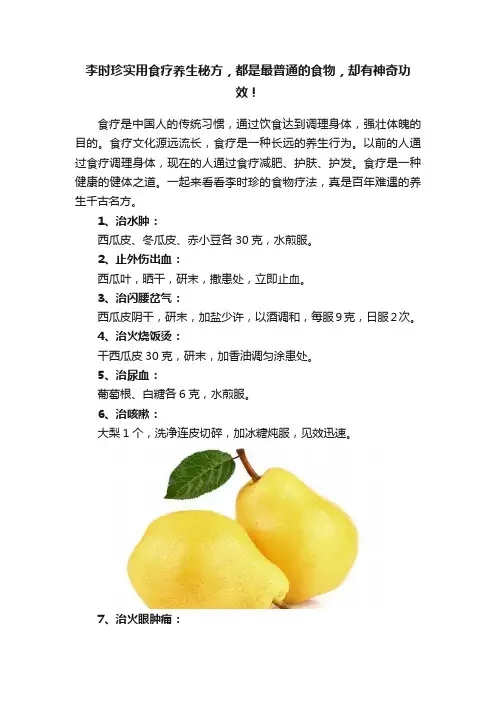 李时珍实用食疗养生秘方，都是最普通的食物，却有神奇功效！

食疗是中国人的传统习惯，通过饮食达到调理身体，强壮体魄的目的。食疗文化源远流长，食疗是一种长远的养生行为。以前的人通过食疗调理身体，现在的人通过食疗减肥、护肤、护发。食疗是一种健康的健体之道。一起来看看李时珍的食物疗法，真是百年难遇的养生千古名方。

1、治水肿：

西瓜皮、冬瓜皮、赤小豆各30克，水煎服。

2、止外伤出血：

西瓜叶，晒干，研末，撒患处，立即止血。

3、治闪腰岔气：

西瓜皮阴干，研末，加盐少许，以酒调和，每服9克，日服2次。

4、治火烧饭烫：

干西瓜皮30克，研末，加香油调匀涂患处。

5、治尿血：

葡萄根、白糖各6克，水煎服。

6、治咳嗽：

大梨1个，洗净连皮切碎，加冰糖炖服，见效迅速。

7、治火眼肿痛：